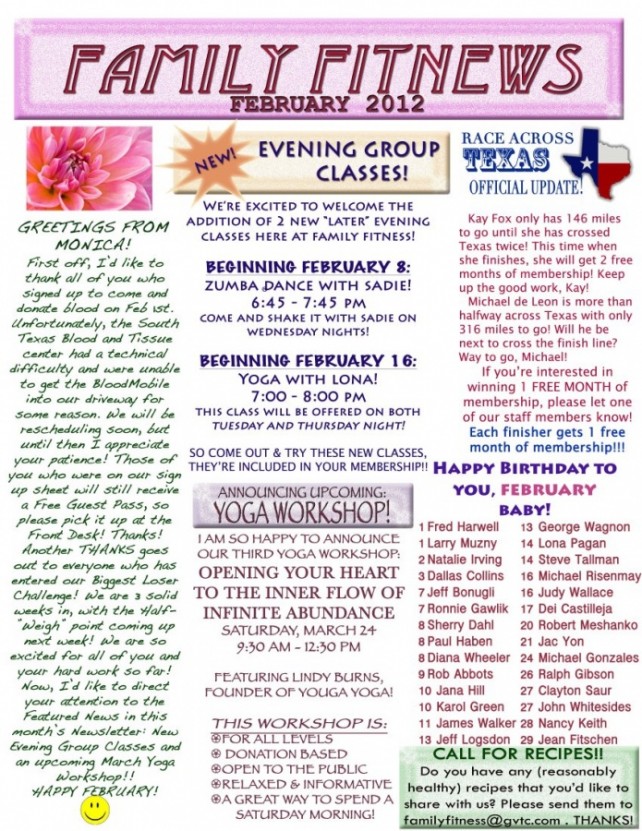 FAMILY FITNEWS
FEBRUARY 2012

GREETINGS FROM MONICA!
First off, I'd like to thank all of you who signed up to come and donate blood on Feb 1st. Unfortunately, the South Texas Blood and Tissue center had a technical difficulty and were unable to get the BloodMobile into our driveway for some reason. We will be rescheduling soon, but until then I appreciate your patience! Those of you who were on our sign up sheet will still receive a Free Guest Pass, so please pick it up at the Front Desk! Thanks! Another THANKS goes out to everyone who has entered our Biggest Loser Challenge! We are 3 solid weeks in, with the Half-"Weigh" point coming up next week! We are so excited for all of you and your hard work so far! Now, I'd like to direct your attention to the Featured News in this month's Newsletter: New Evening Group Classes and an upcoming March Yoga Workshop!!
HAPPY FEBRUARY!

NEW! EVENING GROUP CLASSES!

WE'RE EXCITED TO WELCOME THE ADDITION OF 2 NEW "LATER" EVENING CLASSES HERE AT FAMILY FITNESS!

BEGINNING FEBRUARY 8:
ZUMBA DANCE WITH SADIE!
6:45 - 7:45 PM
COME AND SHAKE IT WITH SADIE ON WEDNESDAY NIGHTS!

BEGINNING FEBRUARY 16:
YOGA WITH LONA!
7:00 - 8:00 PM
THIS CLASS WILL BE OFFERED ON BOTH TUESDAY AND THURSDAY NIGHT!

SO COME OUT & TRY THESE NEW CLASSES, THEY'RE INCLUDED IN YOUR MEMBERSHIP!!

ANNOUNCING UPCOMING:
YOGA WORKSHOP!
I AM SO HAPPY TO ANNOUNCE OUR THIRD YOGA WORKSHOP:
OPENING YOUR HEART TO THE INNER FLOW OF INFINITE ABUNDANCE
SATURDAY, MARCH 24
9:30 AM - 12:30 PM

FEATURING LINDY BURNS, FOUNDER OF YOUGA YOGA!

THIS WORKSHOP IS:
FOR ALL LEVELS
DONATION BASED
OPEN TO THE PUBLIC
RELAXED & INFORMATIVE
A GREAT WAY TO SPEND A SATURDAY MORNING!

RACE ACROSS TEXAS
OFFICIAL UPDATE!

Kay Fox only has 146 miles to go until she has crossed Texas twice! This time when she finishes, she will get 2 free months of membership! Keep up the good work, Kay!
Michael de Leon is more than halfway across Texas with only 316 miles to go! Will he be next to cross the finish line? Way to go, Michael!
If you're interested in winning 1 FREE MONTH of membership, please let one of our staff members know!
Each finisher gets 1 free month of membership!!!

HAPPY BIRTHDAY TO YOU, FEBRUARY BABY!

1 Fred Harwell
1 Larry Muzny
2 Natalie Irving
3 Dallas Collins
7 Jeff Bonugli
7 Ronnie Gawlik
8 Sherry Dahl
8 Paul Haben
8 Diana Wheeler
9 Rob Abbots
10 Jana Hill
10 Karol Green
11 James Walker
13 Jeff Logsdon
13 George Wagnon
14 Lona Pagan
14 Steve Tallman
16 Michael Risenmay
16 Judy Wallace
17 Dei Castilleja
20 Robert Meshanko
21 Jac Yon
24 Michael Gonzales
26 Ralph Gibson
27 Clayton Saur
27 John Whitesides
28 Nancy Keith
29 Jean Fitschen

CALL FOR RECIPES!!
Do you have any (reasonably healthy) recipes that you'd like to share with us? Please send them to familyfitness@gvtc.com . THANKS!